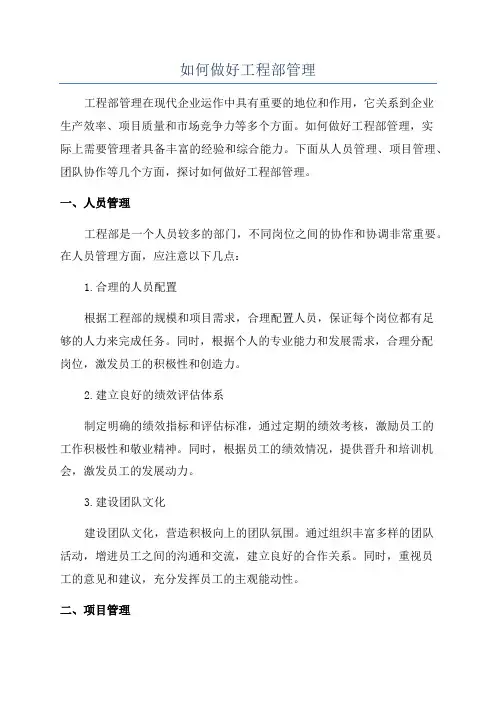 如何做好工程部管理

工程部管理在现代企业运作中具有重要的地位和作用，它关系到企业生产效率、项目质量和市场竞争力等多个方面。如何做好工程部管理，实际上需要管理者具备丰富的经验和综合能力。下面从人员管理、项目管理、团队协作等几个方面，探讨如何做好工程部管理。

一、人员管理

工程部是一个人员较多的部门，不同岗位之间的协作和协调非常重要。在人员管理方面，应注意以下几点：

1.合理的人员配置

根据工程部的规模和项目需求，合理配置人员，保证每个岗位都有足够的人力来完成任务。同时，根据个人的专业能力和发展需求，合理分配岗位，激发员工的积极性和创造力。

2.建立良好的绩效评估体系

制定明确的绩效指标和评估标准，通过定期的绩效考核，激励员工的工作积极性和敬业精神。同时，根据员工的绩效情况，提供晋升和培训机会，激发员工的发展动力。

3.建设团队文化

建设团队文化，营造积极向上的团队氛围。通过组织丰富多样的团队活动，增进员工之间的沟通和交流，建立良好的合作关系。同时，重视员工的意见和建议，充分发挥员工的主观能动性。

二、项目管理